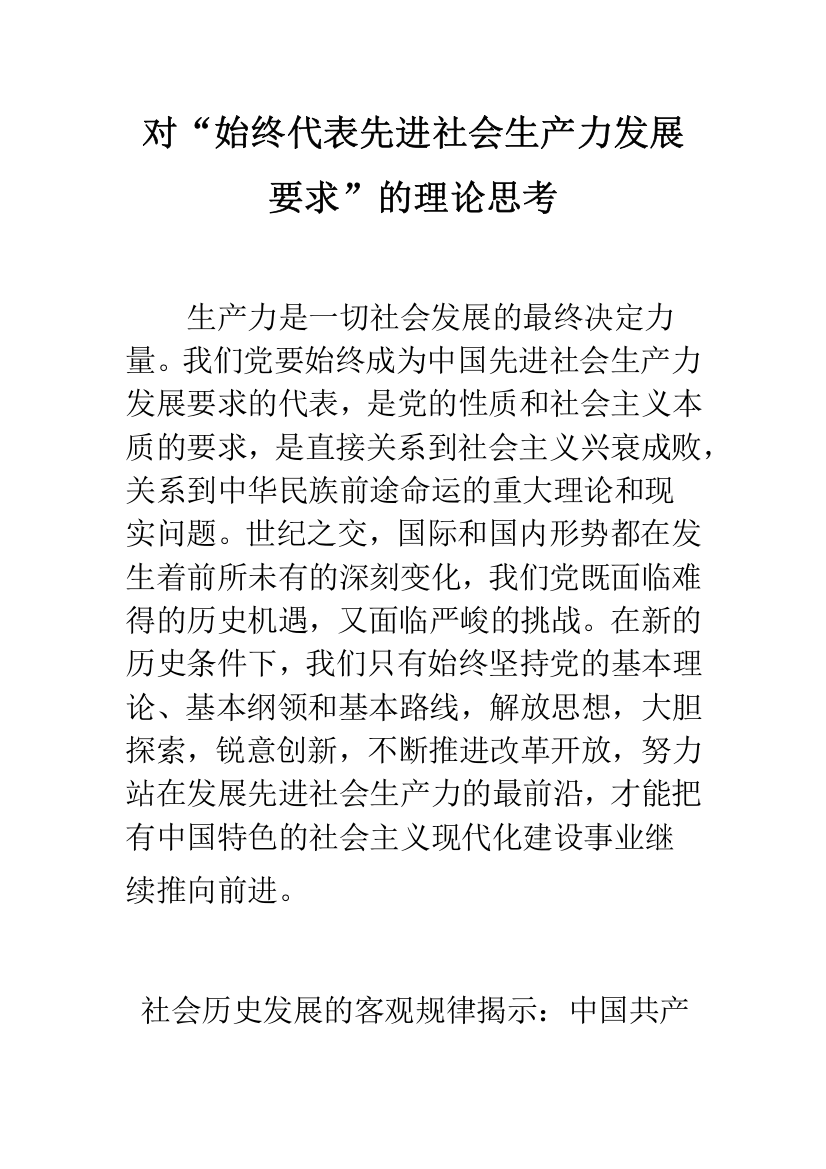 对“始终代表先进社会生产力发展要求”的理论思考

生产力是一切社会发展的最终决定力量。我们党要始终成为中国先进社会生产力发展要求的代表，是党的性质和社会主义本质的要求，是直接关系到社会主义兴衰成败，关系到中华民族前途命运的重大理论和现实问题。世纪之交，国际和国内形势都在发生着前所未有的深刻变化，我们党既面临难得的历史机遇，又面临严峻的挑战。在新的历史条件下，我们只有始终坚持党的基本理论、基本纲领和基本路线，解放思想，大胆探索，锐意创新，不断推进改革开放，努力站在发展先进社会生产力的最前沿，才能把有中国特色的社会主义现代化建设事业继续推向前进。

社会历史发展的客观规律揭示：中国共产